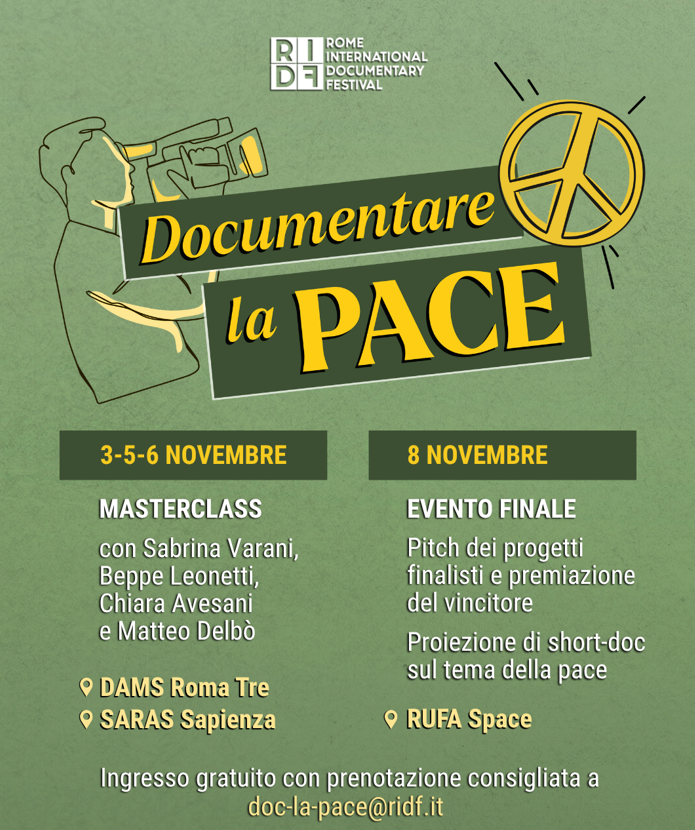 RIDF ROME INTERNATIONAL DOCUMENTARY FESTIVAL

Documentare la PACE

3-5-6 NOVEMBRE

MASTERCLASS

con Sabrina Varani, Beppe Leonetti, Chiara Avesani e Matteo Delbò

DAMS Roma Tre
SARAS Sapienza

8 NOVEMBRE

EVENTO FINALE

Pitch dei progetti finalisti e premiazione del vincitore

Proiezione di short-doc sul tema della pace

RUFA Space

Ingresso gratuito con prenotazione consigliata a doc-la-pace@ridf.it